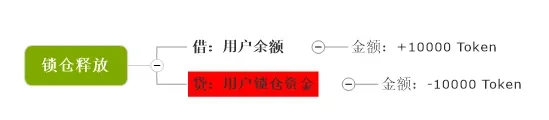 锁仓释放

借：用户余额

金额：+10000 Token

贷：用户锁仓资金

金额：-10000 Token